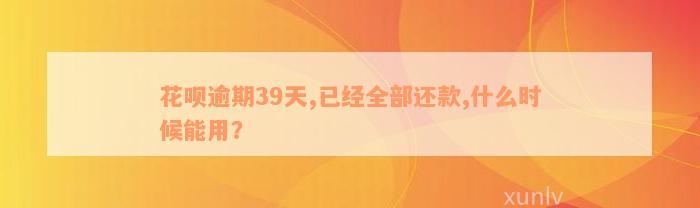 花呗逾期39天,已经全部还款,什么时候能用?

xunlv